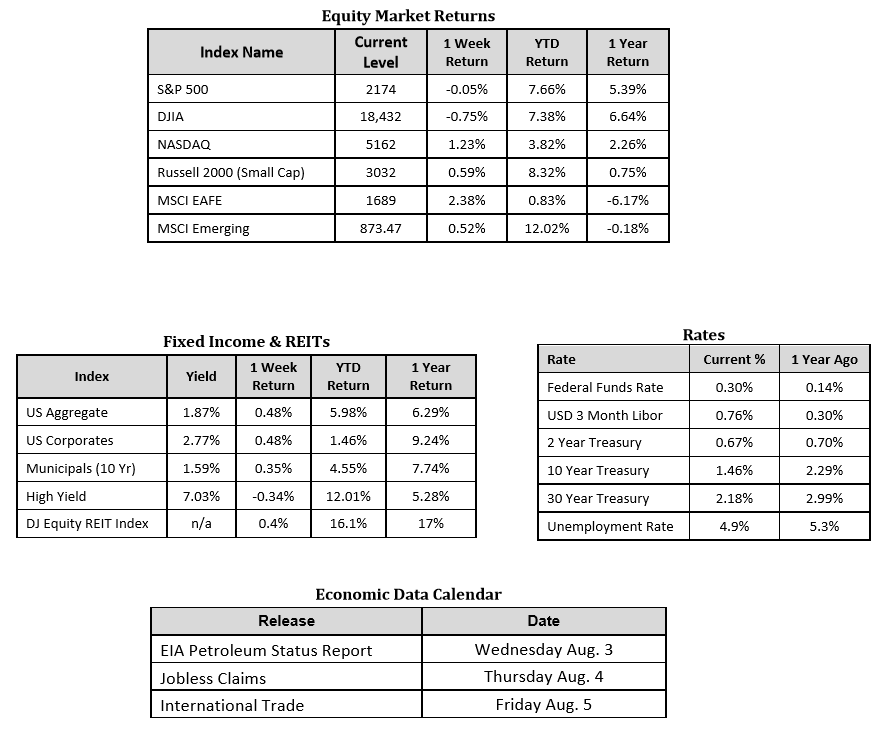 Equity Market Returns

| Index Name | Current Level | 1 Week Return | YTD Return | 1 Year Return |
|---|---|---|---|---|
| S&P 500 | 2174 | -0.05% | 7.66% | 5.39% |
| DJIA | 18,432 | -0.75% | 7.38% | 6.64% |
| NASDAQ | 5162 | 1.23% | 3.82% | 2.26% |
| Russell 2000 (Small Cap) | 3032 | 0.59% | 8.32% | 0.75% |
| MSCI EAFE | 1689 | 2.38% | 0.83% | -6.17% |
| MSCI Emerging | 873.47 | 0.52% | 12.02% | -0.18% |

Fixed Income & REITs

| Index | Yield | 1 Week Return | YTD Return | 1 Year Return |
|---|---|---|---|---|
| US Aggregate | 1.87% | 0.48% | 5.98% | 6.29% |
| US Corporates | 2.77% | 0.48% | 1.46% | 9.24% |
| Municipals (10 Yr) | 1.59% | 0.35% | 4.55% | 7.74% |
| High Yield | 7.03% | -0.34% | 12.01% | 5.28% |
| DJ Equity REIT Index | n/a | 0.4% | 16.1% | 17% |

Rates

| Rate | Current % | 1 Year Ago |
|---|---|---|
| Federal Funds Rate | 0.30% | 0.14% |
| USD 3 Month Libor | 0.76% | 0.30% |
| 2 Year Treasury | 0.67% | 0.70% |
| 10 Year Treasury | 1.46% | 2.29% |
| 30 Year Treasury | 2.18% | 2.99% |
| Unemployment Rate | 4.9% | 5.3% |

Economic Data Calendar

| Release | Date |
|---|---|
| EIA Petroleum Status Report | Wednesday Aug. 3 |
| Jobless Claims | Thursday Aug. 4 |
| International Trade | Friday Aug. 5 |